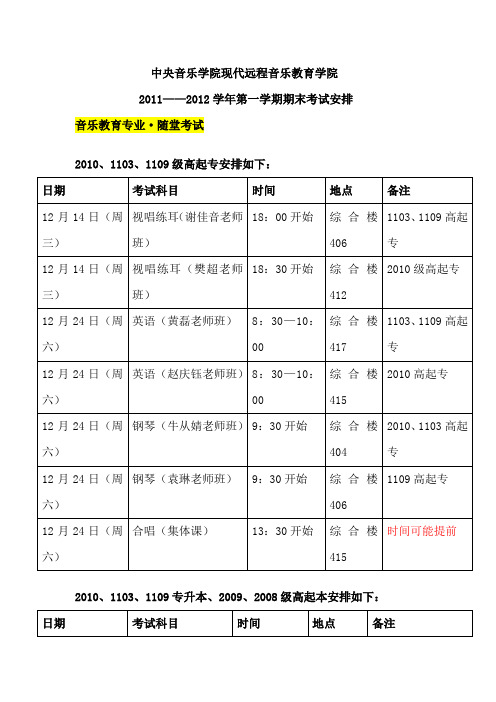 中央音乐学院现代远程音乐教育学院

2011——2012 学年第一学期期末考试安排

音乐教育专业·随堂考试

2010、1103、1109 级高起专安排如下：

| 日期 | 考试科目 | 时间 | 地点 | 备注 |
|---|---|---|---|---|
| 12 月 14 日（周三） | 视唱练耳（谢佳音老师班） | 18：00 开始 | 综合楼 406 | 1103、1109 高起专 |
| 12 月 14 日（周三） | 视唱练耳（樊超老师班） | 18：30 开始 | 综合楼 412 | 2010 级高起专 |
| 12 月 24 日（周六） | 英语（黄磊老师班） | 8：30—10：00 | 综合楼 417 | 1103、1109 高起专 |
| 12 月 24 日（周六） | 英语（赵庆钰老师班） | 8：30—10：00 | 综合楼 415 | 2010 高起专 |
| 12 月 24 日（周六） | 钢琴（牛从婧老师班） | 9：30 开始 | 综合楼 404 | 2010、1103 高起专 |
| 12 月 24 日（周六） | 钢琴（袁琳老师班） | 9：30 开始 | 综合楼 406 | 1109 高起专 |
| 12 月 24 日（周六） | 合唱（集体课） | 13：30 开始 | 综合楼 415 | 时间可能提前 |

2010、1103、1109 专升本、2009、2008 级高起本安排如下：

| 日期 | 考试科目 | 时间 | 地点 | 备注 |
|---|---|---|---|---|